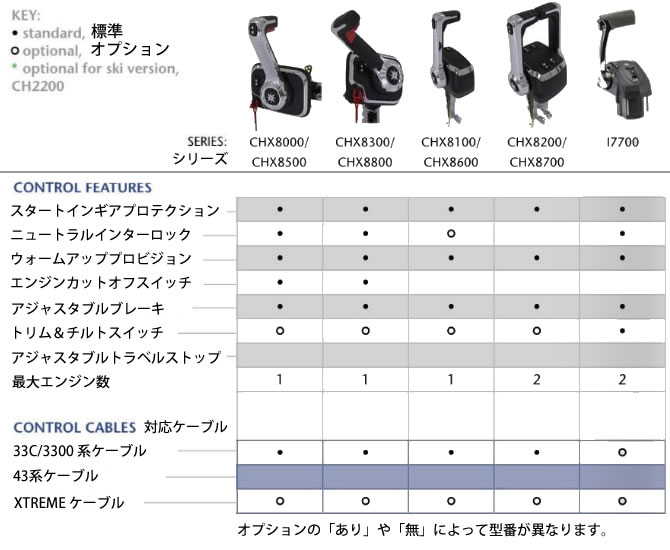 KEY:
• standard, 標準
o optional, オプション
* optional for ski version, CH2200

| SERIES: シリーズ | CHX8000/ CHX8500 | CHX8300/ CHX8800 | CHX8100/ CHX8600 | CHX8200/ CHX8700 | I7700 |
|---|---|---|---|---|---|
| CONTROL FEATURES | | | | | |
| スタートインギアプロテクション | • | • | • | • | • |
| ニュートラルインターロック | • | • | o | | • |
| ウォームアッププロビジョン | • | • | • | • | • |
| エンジンカットオフスイッチ | • | • | | | |
| アジャスタブルブレーキ | • | • | • | • | • |
| トリム＆チルトスイッチ | o | o | o | o | • |
| アジャスタブルトラベルストップ | | | | | |
| 最大エンジン数 | 1 | 1 | 1 | 2 | 2 |
| CONTROL CABLES 対応ケーブル | | | | | |
| 33C/3300 系ケーブル | • | • | • | • | o |
| 43系ケーブル | | | | | |
| XTREME ケーブル | o | o | o | o | o |

オプションの「あり」や「無」によって型番が異なります。